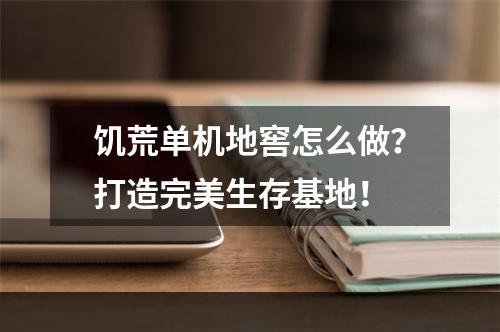 饥荒单机地窖怎么做？
打造完美生存基地！